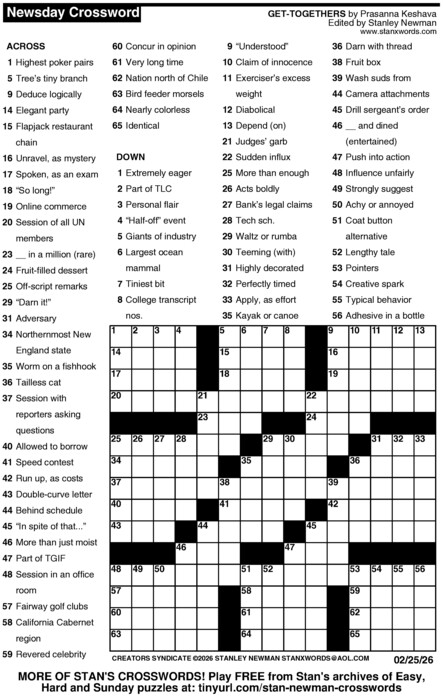 Newsday Crossword

GET-TOGETHERS by Prasanna Keshava
Edited by Stanley Newman
www.stanxwords.com

ACROSS
1 Highest poker pairs
5 Tree's tiny branch
9 Deduce logically
14 Elegant party
15 Flapjack restaurant chain
16 Unravel, as mystery
17 Spoken, as an exam
18 "So long!"
19 Online commerce
20 Session of all UN members
23 __ in a million (rare)
24 Fruit-filled dessert
25 Off-script remarks
29 "Darn it!"
31 Adversary
34 Northernmost New England state
35 Worm on a fishhook
36 Tailless cat
37 Session with reporters asking questions
40 Allowed to borrow
41 Speed contest
42 Run up, as costs
43 Double-curve letter
44 Behind schedule
45 "In spite of that..."
46 More than just moist
47 Part of TGIF
48 Session in an office room
57 Fairway golf clubs
58 California Cabernet region
59 Revered celebrity
60 Concur in opinion
61 Very long time
62 Nation north of Chile
63 Bird feeder morsels
64 Nearly colorless
65 Identical

DOWN
1 Extremely eager
2 Part of TLC
3 Personal flair
4 "Half-off" event
5 Giants of industry
6 Largest ocean mammal
7 Tiniest bit
8 College transcript nos.
9 "Understood"
10 Claim of innocence
11 Exerciser's excess weight
12 Diabolical
13 Depend (on)
21 Judges' garb
22 Sudden influx
25 More than enough
26 Acts boldly
27 Bank's legal claims
28 Tech sch.
29 Waltz or rumba
30 Teeming (with)
31 Highly decorated
32 Perfectly timed
33 Apply, as effort
35 Kayak or canoe
36 Darn with thread
38 Fruit box
39 Wash suds from
44 Camera attachments
45 Drill sergeant's order
46 __ and dined (entertained)
47 Push into action
48 Influence unfairly
49 Strongly suggest
50 Achy or annoyed
51 Coat button alternative
52 Lengthy tale
53 Pointers
54 Creative spark
55 Typical behavior
56 Adhesive in a bottle

1 2 3 4 5 6 7 8 9 10 11 12 13 14 15 16 17 18 19 20 21 22 23 24 25 26 27 28 29 30 31 32 33 34 35 36 37 38 39 40 41 42 43 44 45 46 47 48 49 50 51 52 53 54 55 56 57 58 59 60 61 62 63 64 65

CREATORS SYNDICATE ©2026 STANLEY NEWMAN STANXWORDS@AOL.COM 02/25/26

MORE OF STAN'S CROSSWORDS! Play FREE from Stan's archives of Easy, Hard and Sunday puzzles at: tinyurl.com/stan-newman-crosswords